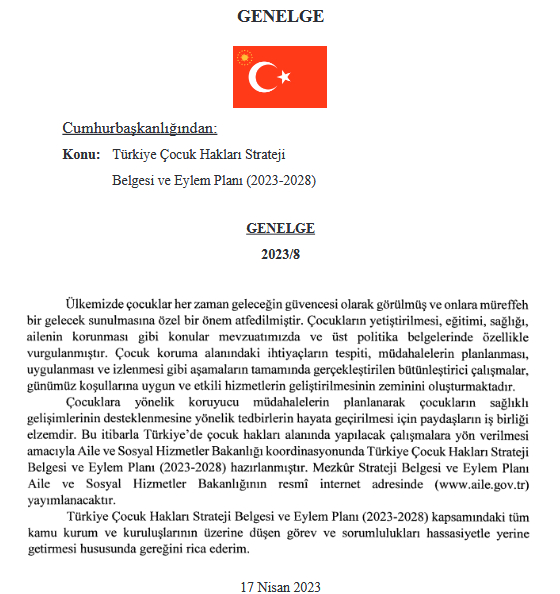 GENELGE

Cumhurbaşkanlığından:

Konu: Türkiye Çocuk Hakları Strateji Belgesi ve Eylem Planı (2023-2028)

GENELGE

2023/8

Ülkemizde çocuklar her zaman geleceğin güvencesi olarak görülmüş ve onlara müreffeh bir gelecek sunulmasına özel bir önem atfedilmiştir. Çocukların yetiştirilmesi, eğitimi, sağlığı, ailenin korunması gibi konular mevzuatımızda ve üst politika belgelerinde özellikle vurgulanmıştır. Çocuk koruma alanındaki ihtiyaçların tespiti, müdahalelerin planlanması, uygulanması ve izlenmesi gibi aşamaların tamamında gerçekleştirilen bütünleştirici çalışmalar, günümüz koşullarına uygun ve etkili hizmetlerin geliştirilmesinin zeminini oluşturmaktadır.

Çocuklara yönelik koruyucu müdahalelerin planlanarak çocukların sağlıklı gelişimlerinin desteklenmesine yönelik tedbirlerin hayata geçirilmesi için paydaşların iş birliği elzemdir. Bu itibarla Türkiye'de çocuk hakları alanında yapılacak çalışmalara yön verilmesi amacıyla Aile ve Sosyal Hizmetler Bakanlığı koordinasyonunda Türkiye Çocuk Hakları Strateji Belgesi ve Eylem Planı (2023-2028) hazırlanmıştır. Mezkûr Strateji Belgesi ve Eylem Planı Aile ve Sosyal Hizmetler Bakanlığının resmî internet adresinde (www.aile.gov.tr) yayımlanacaktır.

Türkiye Çocuk Hakları Strateji Belgesi ve Eylem Planı (2023-2028) kapsamındaki tüm kamu kurum ve kuruluşlarının üzerine düşen görev ve sorumlulukları hassasiyetle yerine getirmesi hususunda gereğini rica ederim.

17 Nisan 2023